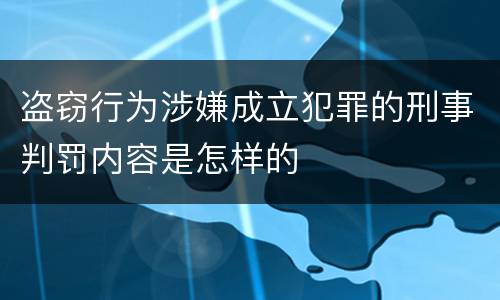 盗窃行为涉嫌成立犯罪的刑事判罚内容是怎样的